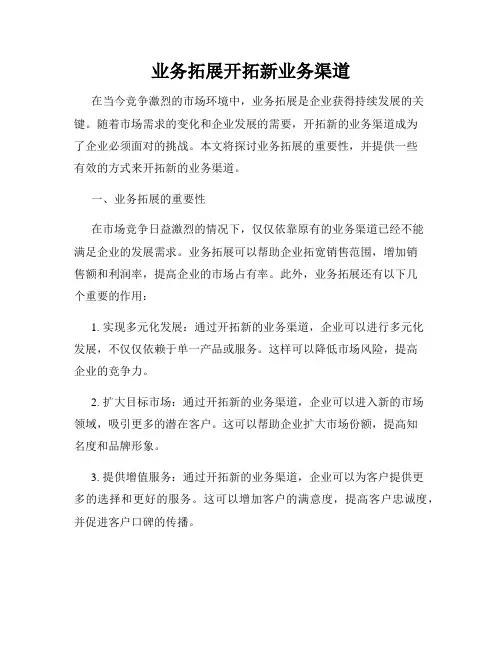 业务拓展开拓新业务渠道

在当今竞争激烈的市场环境中，业务拓展是企业获得持续发展的关键。随着市场需求的变化和企业发展的需要，开拓新的业务渠道成为了企业必须面对的挑战。本文将探讨业务拓展的重要性，并提供一些有效的方式来开拓新的业务渠道。

一、业务拓展的重要性

在市场竞争日益激烈的情况下，仅仅依靠原有的业务渠道已经不能满足企业的发展需求。业务拓展可以帮助企业拓宽销售范围，增加销售额和利润率，提高企业的市场占有率。此外，业务拓展还有以下几个重要的作用：

1. 实现多元化发展：通过开拓新的业务渠道，企业可以进行多元化发展，不仅仅依赖于单一产品或服务。这样可以降低市场风险，提高企业的竞争力。

2. 扩大目标市场：通过开拓新的业务渠道，企业可以进入新的市场领域，吸引更多的潜在客户。这可以帮助企业扩大市场份额，提高知名度和品牌形象。

3. 提供增值服务：通过开拓新的业务渠道，企业可以为客户提供更多的选择和更好的服务。这可以增加客户的满意度，提高客户忠诚度，并促进客户口碑的传播。